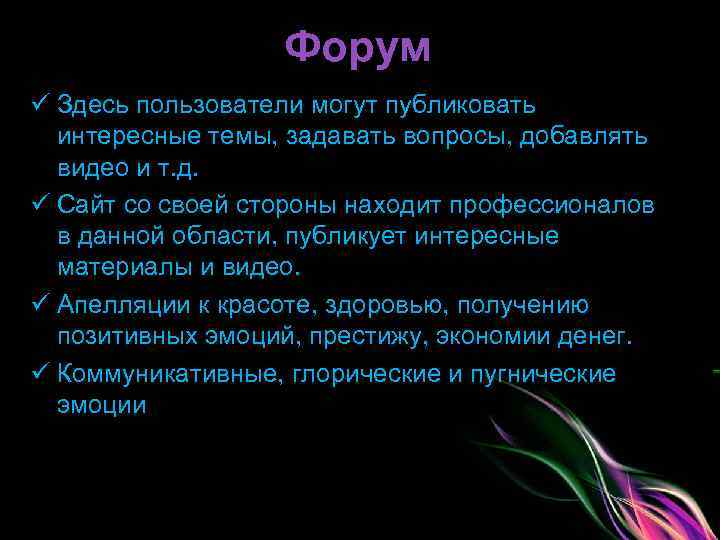 Форум

✓ Здесь пользователи могут публиковать интересные темы, задавать вопросы, добавлять видео и т.д.

✓ Сайт со своей стороны находит профессионалов в данной области, публикует интересные материалы и видео.

✓ Апелляции к красоте, здоровью, получению позитивных эмоций, престижу, экономии денег.

✓ Коммуникативные, глорические и пугнические эмоции